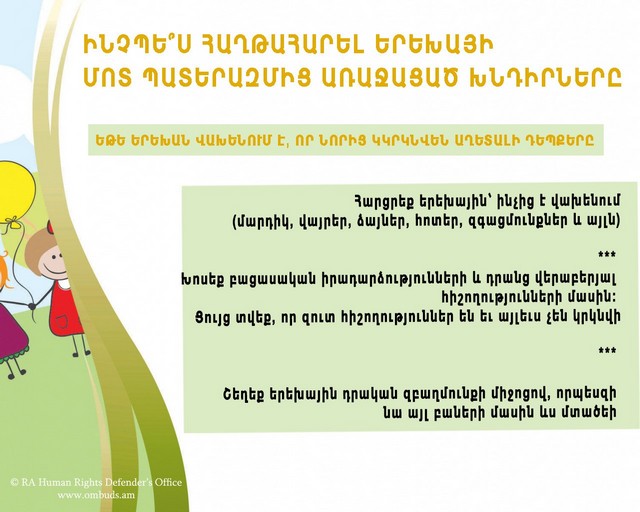 ԻՆՉՊԵ՞Ս ՀԱՂԹԱՀԱՐԵԼ ԵՐԵԽԱՅԻ ՄՈՏ ՊԱՏԵՐԱԶՄԻՑ ԱՌԱՋԱՑԱԾ ԽՆԴԻՐՆԵՐԸ

ԵԹԵ ԵՐԵԽԱՆ ՎԱԽԵՆՈՒՄ Է, ՈՐ ՆՈՐԻՑ ԿԿՐԿՆՎԵՆ ԱՂԵՏԱԼԻ ԴԵՊՔԵՐԸ

Հարցրեք երեխային՝ ինչից է վախենում (մարդիկ, վայրեր, ձայներ, հոտեր, զգացմունքներ և այլն)

***

Խոսեք բացասական իրադարձությունների և դրանց վերաբերյալ հիշողությունների մասին:
Ցույց տվեք, որ զուտ հիշողություններ են եւ այլեւս չեն կրկնվի

***

Շեղեք երեխային դրական զբաղմունքի միջոցով, որպեսզի նա այլ բաների մասին ևս մտածեի

© RA Human Rights Defender's Office
www.ombuds.am